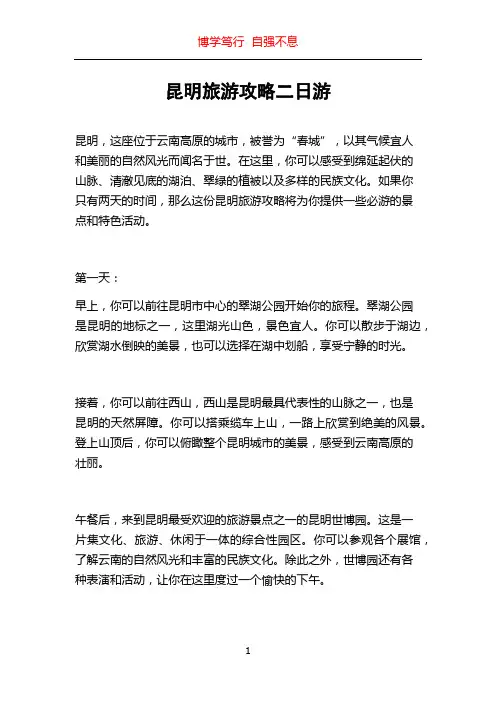 博学笃行 自强不息

昆明旅游攻略二日游

昆明，这座位于云南高原的城市，被誉为“春城”，以其气候宜人和美丽的自然风光而闻名于世。在这里，你可以感受到绵延起伏的山脉、清澈见底的湖泊、翠绿的植被以及多样的民族文化。如果你只有两天的时间，那么这份昆明旅游攻略将为你提供一些必游的景点和特色活动。

第一天：

早上，你可以前往昆明市中心的翠湖公园开始你的旅程。翠湖公园是昆明的地标之一，这里湖光山色，景色宜人。你可以散步于湖边，欣赏湖水倒映的美景，也可以选择在湖中划船，享受宁静的时光。

接着，你可以前往西山，西山是昆明最具代表性的山脉之一，也是昆明的天然屏障。你可以搭乘缆车上山，一路上欣赏到绝美的风景。登上山顶后，你可以俯瞰整个昆明城市的美景，感受到云南高原的壮丽。

午餐后，来到昆明最受欢迎的旅游景点之一的昆明世博园。这是一片集文化、旅游、休闲于一体的综合性园区。你可以参观各个展馆，了解云南的自然风光和丰富的民族文化。除此之外，世博园还有各种表演和活动，让你在这里度过一个愉快的下午。

1